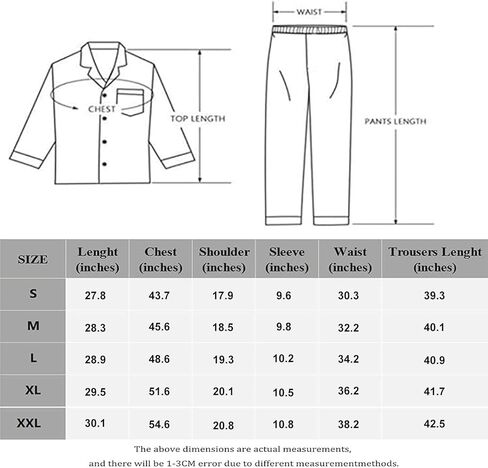 CHEST

TOP LENGTH

WAIST

PANTS LENGTH

| SIZE | Lenght (inches) | Chest (inches) | Shoulder (inches) | Sleeve (inches) | Waist (inches) | Trousers Lenght (inches) |
|---|---|---|---|---|---|---|
| S | 27.8 | 43.7 | 17.9 | 9.6 | 30.3 | 39.3 |
| M | 28.3 | 45.6 | 18.5 | 9.8 | 32.2 | 40.1 |
| L | 28.9 | 48.6 | 19.3 | 10.2 | 34.2 | 40.9 |
| XL | 29.5 | 51.6 | 20.1 | 10.5 | 36.2 | 41.7 |
| XXL | 30.1 | 54.6 | 20.8 | 10.8 | 38.2 | 42.5 |

The above dimensions are actual measurements, and there will be 1-3CM error due to different measurementmethods.